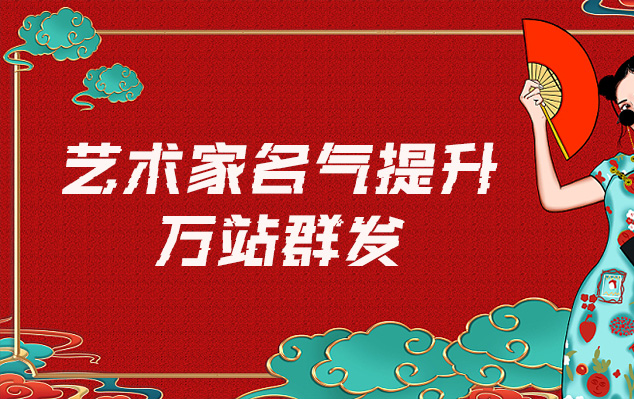 艺术家名气提升
万站群发